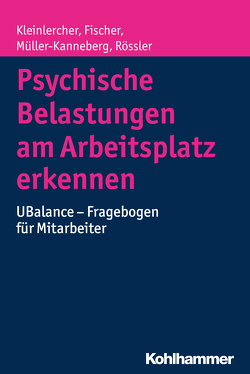 Kleinlercher, Fischer, Müller-Kanneberg, Rössler

Psychische Belastungen am Arbeitsplatz erkennen

UBalance – Fragebogen für Mitarbeiter

Kohlhammer